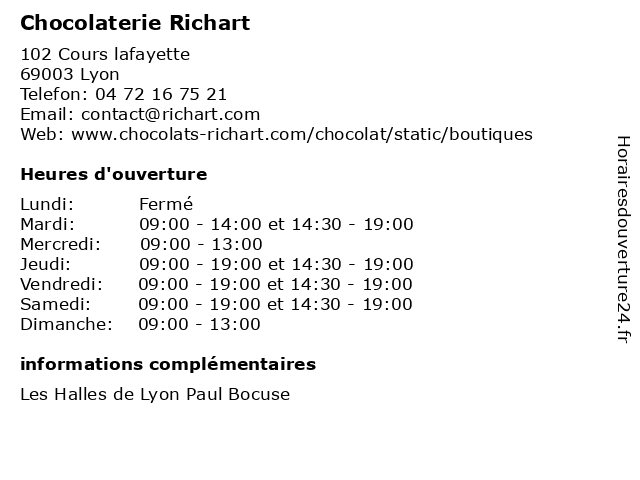 Chocolaterie Richart

102 Cours lafayette
69003 Lyon
Telefon: 04 72 16 75 21
Email: contact@richart.com
Web: www.chocolats-richart.com/chocolat/static/boutiques

Heures d'ouverture

| | |
|---|---|
| Lundi: | Fermé |
| Mardi: | 09:00 - 14:00 et 14:30 - 19:00 |
| Mercredi: | 09:00 - 13:00 |
| Jeudi: | 09:00 - 19:00 et 14:30 - 19:00 |
| Vendredi: | 09:00 - 19:00 et 14:30 - 19:00 |
| Samedi: | 09:00 - 19:00 et 14:30 - 19:00 |
| Dimanche: | 09:00 - 13:00 |

informations complémentaires

Les Halles de Lyon Paul Bocuse

Horairesdouverture24.fr